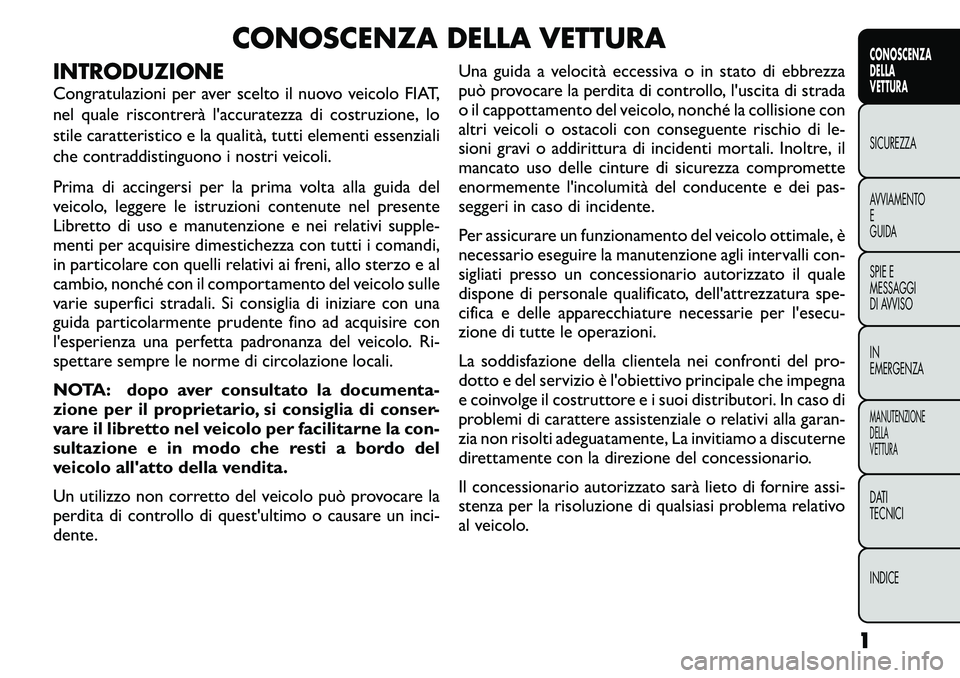 CONOSCENZA DELLA VETTURA

INTRODUZIONE

Congratulazioni per aver scelto il nuovo veicolo FIAT, nel quale riscontrerà l'accuratezza di costruzione, lo stile caratteristico e la qualità, tutti elementi essenziali che contraddistinguono i nostri veicoli.

Prima di accingersi per la prima volta alla guida del veicolo, leggere le istruzioni contenute nel presente Libretto di uso e manutenzione e nei relativi supplementi per acquisire dimestichezza con tutti i comandi, in particolare con quelli relativi ai freni, allo sterzo e al cambio, nonché con il comportamento del veicolo sulle varie superfici stradali. Si consiglia di iniziare con una guida particolarmente prudente fino ad acquisire con l'esperienza una perfetta padronanza del veicolo. Rispettare sempre le norme di circolazione locali.

NOTA: dopo aver consultato la documentazione per il proprietario, si consiglia di conservare il libretto nel veicolo per facilitarne la consultazione e in modo che resti a bordo del veicolo all'atto della vendita.

Un utilizzo non corretto del veicolo può provocare la perdita di controllo di quest'ultimo o causare un incidente.

Una guida a velocità eccessiva o in stato di ebbrezza può provocare la perdita di controllo, l'uscita di strada o il cappottamento del veicolo, nonché la collisione con altri veicoli o ostacoli con conseguente rischio di lesioni gravi o addirittura di incidenti mortali. Inoltre, il mancato uso delle cinture di sicurezza compromette enormemente l'incolumità del conducente e dei passeggeri in caso di incidente.

Per assicurare un funzionamento del veicolo ottimale, è necessario eseguire la manutenzione agli intervalli consigliati presso un concessionario autorizzato il quale dispone di personale qualificato, dell'attrezzatura specifica e delle apparecchiature necessarie per l'esecuzione di tutte le operazioni.

La soddisfazione della clientela nei confronti del prodotto e del servizio è l'obiettivo principale che impegna e coinvolge il costruttore e i suoi distributori. In caso di problemi di carattere assistenziale o relativi alla garanzia non risolti adeguatamente, La invitiamo a discuterne direttamente con la direzione del concessionario.

Il concessionario autorizzato sarà lieto di fornire assistenza per la risoluzione di qualsiasi problema relativo al veicolo.

CONOSCENZA DELLA VETTURA
SICUREZZA
AVVIAMENTO E GUIDA
SPIE E MESSAGGI DI AVVISO
IN EMERGENZA
MANUTENZIONE DELLA VETTURA
DATI TECNICI
INDICE

1

carmanualsonline.info